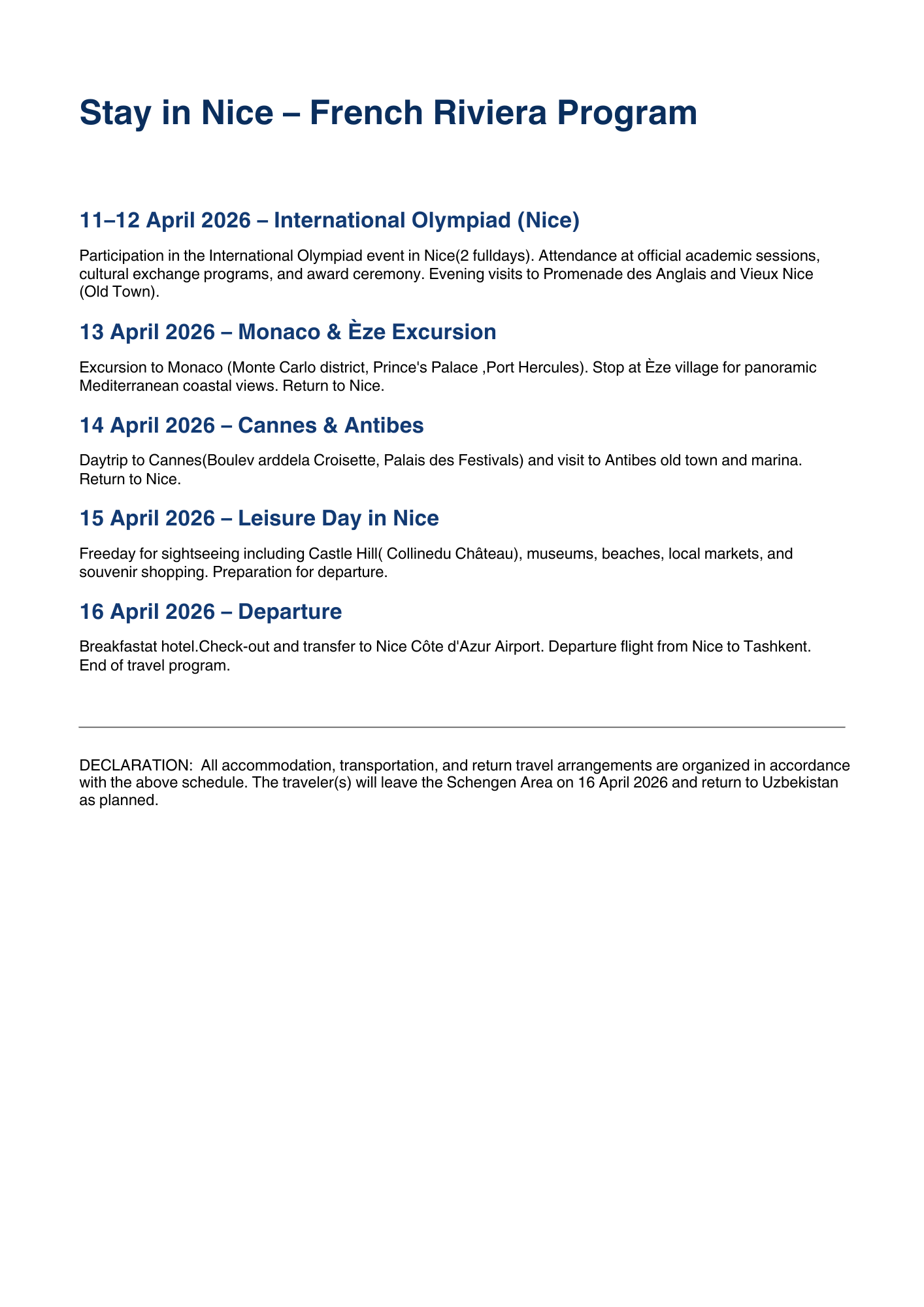 Stay in Nice – French Riviera Program

11–12 April 2026 – International Olympiad (Nice)

Participation in the International Olympiad event in Nice(2 fulldays). Attendance at official academic sessions, cultural exchange programs, and award ceremony. Evening visits to Promenade des Anglais and Vieux Nice (Old Town).

13 April 2026 – Monaco & Èze Excursion

Excursion to Monaco (Monte Carlo district, Prince's Palace ,Port Hercules). Stop at Èze village for panoramic Mediterranean coastal views. Return to Nice.

14 April 2026 – Cannes & Antibes

Daytrip to Cannes(Boulev arddela Croisette, Palais des Festivals) and visit to Antibes old town and marina. Return to Nice.

15 April 2026 – Leisure Day in Nice

Freeday for sightseeing including Castle Hill( Collinedu Château), museums, beaches, local markets, and souvenir shopping. Preparation for departure.

16 April 2026 – Departure

Breakfastat hotel.Check-out and transfer to Nice Côte d'Azur Airport. Departure flight from Nice to Tashkent. End of travel program.

DECLARATION: All accommodation, transportation, and return travel arrangements are organized in accordance with the above schedule. The traveler(s) will leave the Schengen Area on 16 April 2026 and return to Uzbekistan as planned.